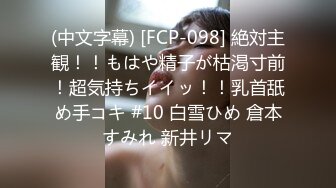 (中文字幕) [FCP-098] 絶対主観！！もはや精子が枯渇寸前！超気持ちイイッ！！乳首舐め手コキ #10 白雪ひめ 倉本すみれ 新井リマ